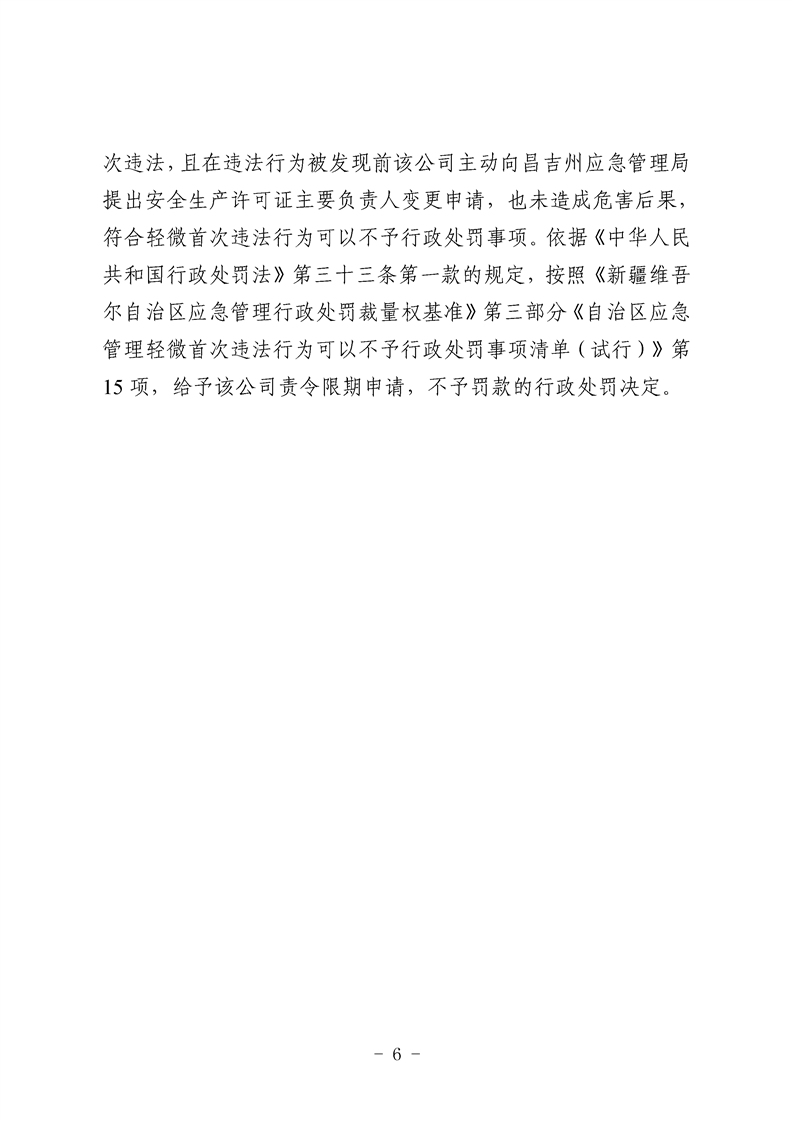 次违法，且在违法行为被发现前该公司主动向昌吉州应急管理局提出安全生产许可证主要负责人变更申请，也未造成危害后果，符合轻微首次违法行为可以不予行政处罚事项。依据《中华人民共和国行政处罚法》第三十三条第一款的规定，按照《新疆维吾尔自治区应急管理行政处罚裁量权基准》第三部分《自治区应急管理轻微首次违法行为可以不予行政处罚事项清单（试行）》第15项，给予该公司责令限期申请，不予罚款的行政处罚决定。

－ 6 －